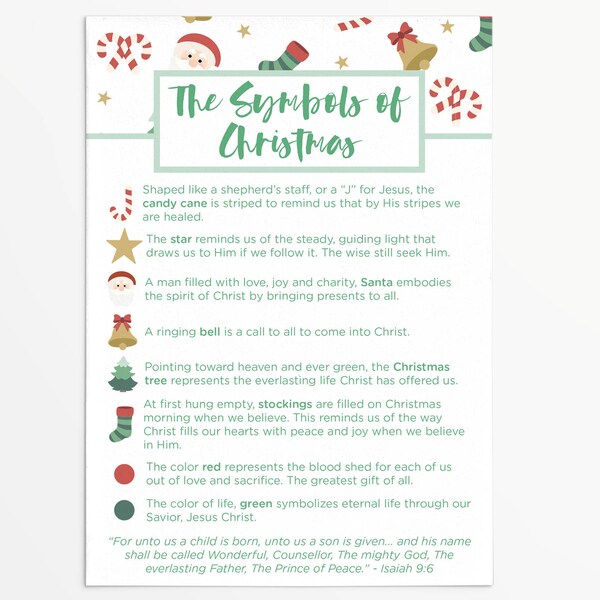 The Symbols of Christmas

Shaped like a shepherd's staff, or a "J" for Jesus, the candy cane is striped to remind us that by His stripes we are healed.

The star reminds us of the steady, guiding light that draws us to Him if we follow it. The wise still seek Him.

A man filled with love, joy and charity, Santa embodies the spirit of Christ by bringing presents to all.

A ringing bell is a call to all to come into Christ.

Pointing toward heaven and ever green, the Christmas tree represents the everlasting life Christ has offered us.

At first hung empty, stockings are filled on Christmas morning when we believe. This reminds us of the way Christ fills our hearts with peace and joy when we believe in Him.

The color red represents the blood shed for each of us out of love and sacrifice. The greatest gift of all.

The color of life, green symbolizes eternal life through our Savior, Jesus Christ.

"For unto us a child is born, unto us a son is given... and his name shall be called Wonderful, Counsellor, The mighty God, The everlasting Father, The Prince of Peace." - Isaiah 9:6